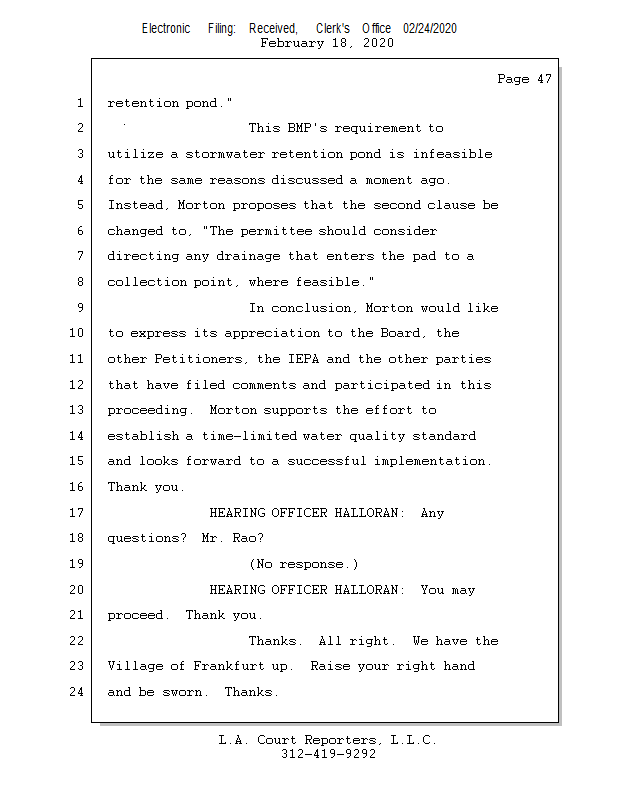 Electronic Filing: Received, Clerk's Office 02/24/2020
February 18, 2020

Page 47

1 retention pond."

2 This BMP's requirement to

3 utilize a stormwater retention pond is infeasible

4 for the same reasons discussed a moment ago.

5 Instead, Morton proposes that the second clause be

6 changed to, "The permittee should consider

7 directing any drainage that enters the pad to a

8 collection point, where feasible."

9 In conclusion, Morton would like

10 to express its appreciation to the Board, the

11 other Petitioners, the IEPA and the other parties

12 that have filed comments and participated in this

13 proceeding. Morton supports the effort to

14 establish a time-limited water quality standard

15 and looks forward to a successful implementation.

16 Thank you.

17 HEARING OFFICER HALLORAN: Any

18 questions? Mr. Rao?

19 (No response.)

20 HEARING OFFICER HALLORAN: You may

21 proceed. Thank you.

22 Thanks. All right. We have the

23 Village of Frankfurt up. Raise your right hand

24 and be sworn. Thanks.

L.A. Court Reporters, L.L.C.
312-419-9292